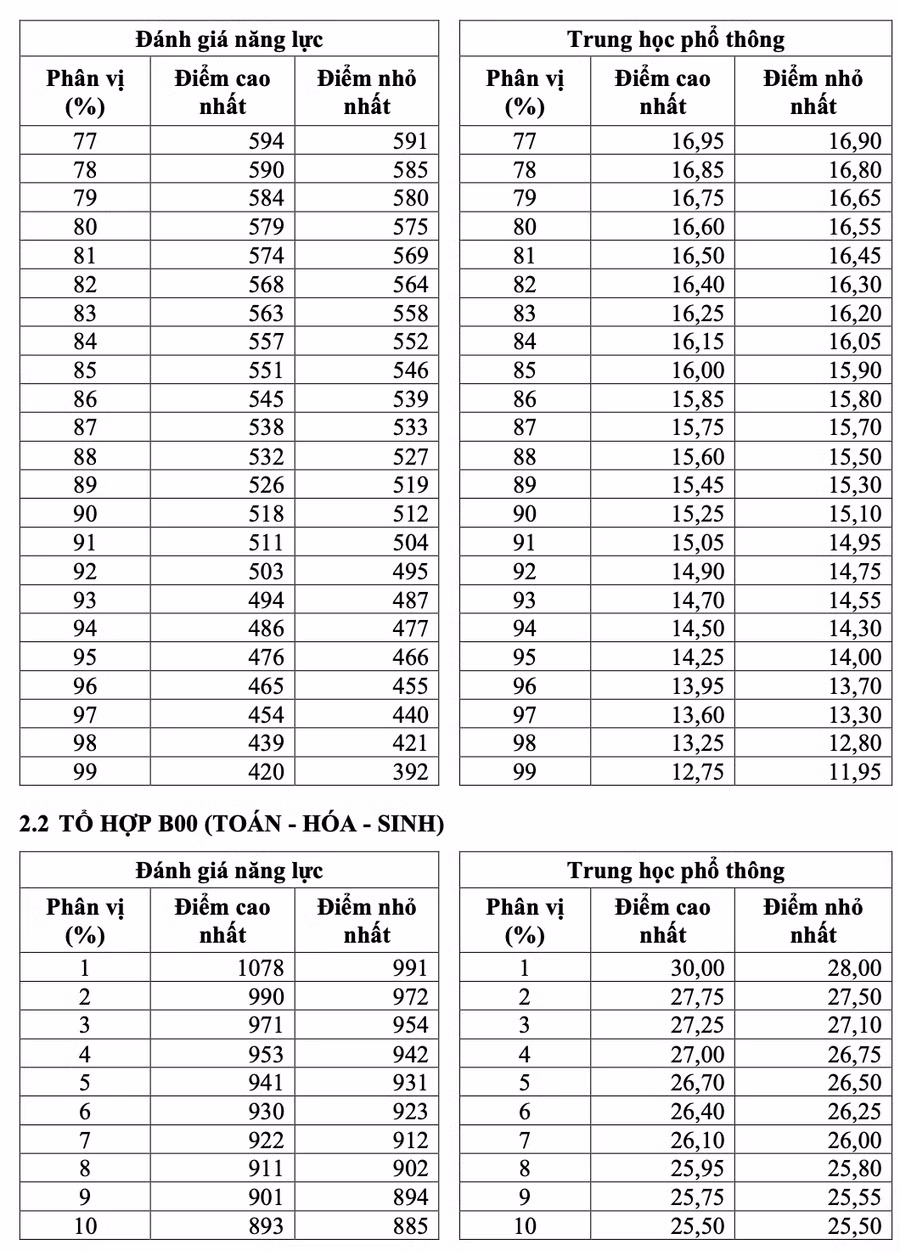 | Đánh giá năng lực | | |
|---|---|---|
| Phân vị (%) | Điểm cao nhất | Điểm nhỏ nhất |
| 77 | 594 | 591 |
| 78 | 590 | 585 |
| 79 | 584 | 580 |
| 80 | 579 | 575 |
| 81 | 574 | 569 |
| 82 | 568 | 564 |
| 83 | 563 | 558 |
| 84 | 557 | 552 |
| 85 | 551 | 546 |
| 86 | 545 | 539 |
| 87 | 538 | 533 |
| 88 | 532 | 527 |
| 89 | 526 | 519 |
| 90 | 518 | 512 |
| 91 | 511 | 504 |
| 92 | 503 | 495 |
| 93 | 494 | 487 |
| 94 | 486 | 477 |
| 95 | 476 | 466 |
| 96 | 465 | 455 |
| 97 | 454 | 440 |
| 98 | 439 | 421 |
| 99 | 420 | 392 |

| Trung học phổ thông | | |
|---|---|---|
| Phân vị (%) | Điểm cao nhất | Điểm nhỏ nhất |
| 77 | 16,95 | 16,90 |
| 78 | 16,85 | 16,80 |
| 79 | 16,75 | 16,65 |
| 80 | 16,60 | 16,55 |
| 81 | 16,50 | 16,45 |
| 82 | 16,40 | 16,30 |
| 83 | 16,25 | 16,20 |
| 84 | 16,15 | 16,05 |
| 85 | 16,00 | 15,90 |
| 86 | 15,85 | 15,80 |
| 87 | 15,75 | 15,70 |
| 88 | 15,60 | 15,50 |
| 89 | 15,45 | 15,30 |
| 90 | 15,25 | 15,10 |
| 91 | 15,05 | 14,95 |
| 92 | 14,90 | 14,75 |
| 93 | 14,70 | 14,55 |
| 94 | 14,50 | 14,30 |
| 95 | 14,25 | 14,00 |
| 96 | 13,95 | 13,70 |
| 97 | 13,60 | 13,30 |
| 98 | 13,25 | 12,80 |
| 99 | 12,75 | 11,95 |

2.2 TỔ HỢP B00 (TOÁN - HÓA - SINH)

| Đánh giá năng lực | | |
|---|---|---|
| Phân vị (%) | Điểm cao nhất | Điểm nhỏ nhất |
| 1 | 1078 | 991 |
| 2 | 990 | 972 |
| 3 | 971 | 954 |
| 4 | 953 | 942 |
| 5 | 941 | 931 |
| 6 | 930 | 923 |
| 7 | 922 | 912 |
| 8 | 911 | 902 |
| 9 | 901 | 894 |
| 10 | 893 | 885 |

| Trung học phổ thông | | |
|---|---|---|
| Phân vị (%) | Điểm cao nhất | Điểm nhỏ nhất |
| 1 | 30,00 | 28,00 |
| 2 | 27,75 | 27,50 |
| 3 | 27,25 | 27,10 |
| 4 | 27,00 | 26,75 |
| 5 | 26,70 | 26,50 |
| 6 | 26,40 | 26,25 |
| 7 | 26,10 | 26,00 |
| 8 | 25,95 | 25,80 |
| 9 | 25,75 | 25,55 |
| 10 | 25,50 | 25,50 |